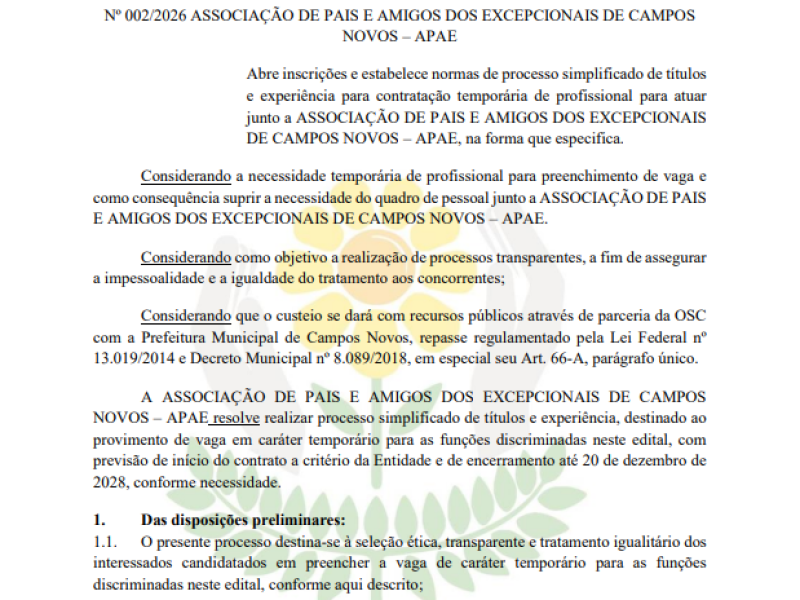 Nº 002/2026 ASSOCIAÇÃO DE PAIS E AMIGOS DOS EXCEPCIONAIS DE CAMPOS NOVOS – APAE

Abre inscrições e estabelece normas de processo simplificado de títulos e experiência para contratação temporária de profissional para atuar junto a ASSOCIAÇÃO DE PAIS E AMIGOS DOS EXCEPCIONAIS DE CAMPOS NOVOS – APAE, na forma que especifica.

Considerando a necessidade temporária de profissional para preenchimento de vaga e como consequência suprir a necessidade do quadro de pessoal junto a ASSOCIAÇÃO DE PAIS E AMIGOS DOS EXCEPCIONAIS DE CAMPOS NOVOS – APAE.

Considerando como objetivo a realização de processos transparentes, a fim de assegurar a impessoalidade e a igualdade do tratamento aos concorrentes;

Considerando que o custeio se dará com recursos públicos através de parceria da OSC com a Prefeitura Municipal de Campos Novos, repasse regulamentado pela Lei Federal nº 13.019/2014 e Decreto Municipal nº 8.089/2018, em especial seu Art. 66-A, parágrafo único.

A ASSOCIAÇÃO DE PAIS E AMIGOS DOS EXCEPCIONAIS DE CAMPOS NOVOS – APAE resolve realizar processo simplificado de títulos e experiência, destinado ao provimento de vaga em caráter temporário para as funções discriminadas neste edital, com previsão de início do contrato a critério da Entidade e de encerramento até 20 de dezembro de 2028, conforme necessidade.

1. Das disposições preliminares:
1.1. O presente processo destina-se à seleção ética, transparente e tratamento igualitário dos interessados candidatados em preencher a vaga de caráter temporário para as funções discriminadas neste edital, conforme aqui descrito;